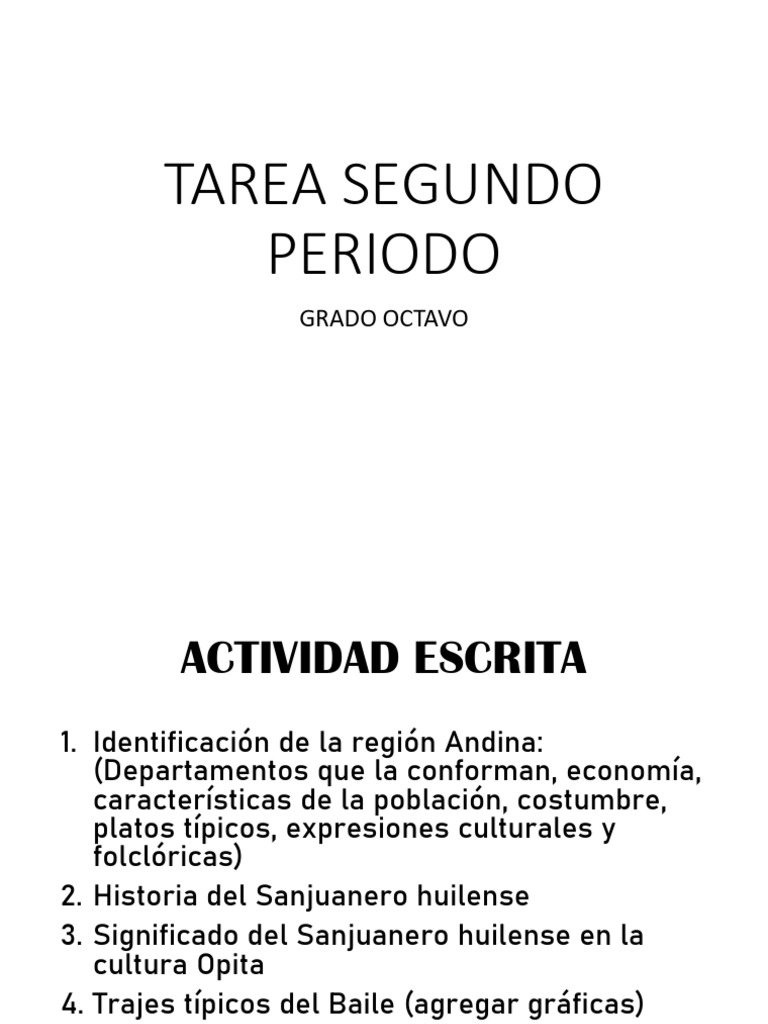 TAREA SEGUNDO PERIODO

GRADO OCTAVO

ACTIVIDAD ESCRITA

1. Identificación de la región Andina: (Departamentos que la conforman, economía, características de la población, costumbre, platos típicos, expresiones culturales y folclóricas)
2. Historia del Sanjuanero huilense
3. Significado del Sanjuanero huilense en la cultura Opita
4. Trajes típicos del Baile (agregar gráficas)